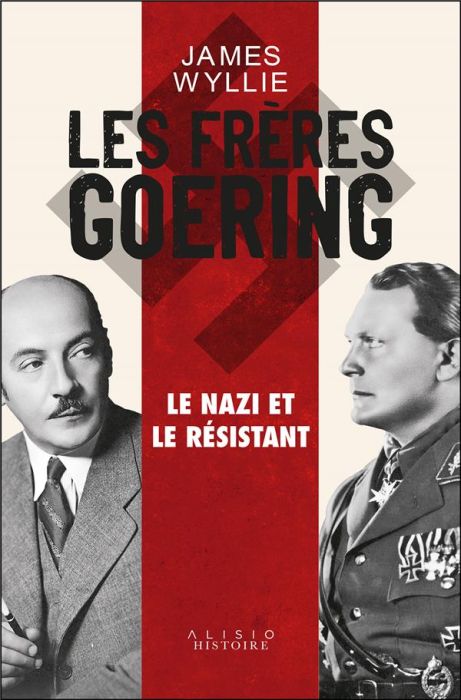 JAMES
WYLLIE

LES FRÈRES
GOERING

LE NAZI ET
LE RÉSISTANT

ALISIO
HISTOIRE